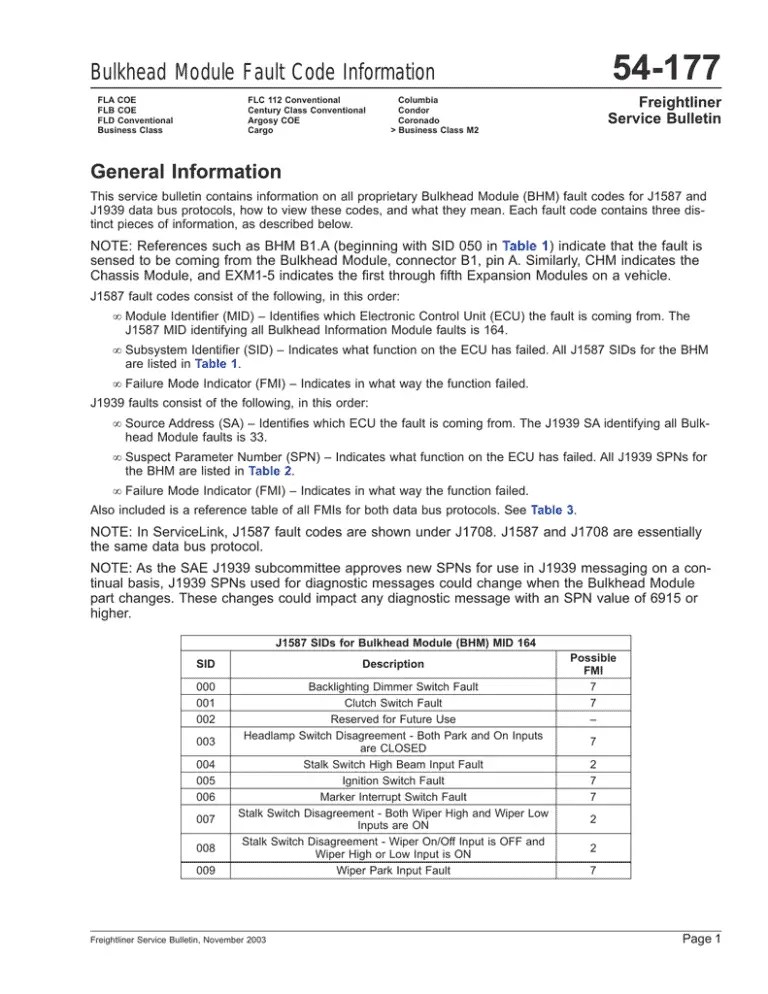 Bulkhead Module Fault Code Information

54-177

FLA COE
FLB COE
FLD Conventional
Business Class

FLC 112 Conventional
Century Class Conventional
Argosy COE
Cargo

Columbia
Condor
Coronado
> Business Class M2

Freightliner
Service Bulletin

General Information

This service bulletin contains information on all proprietary Bulkhead Module (BHM) fault codes for J1587 and J1939 data bus protocols, how to view these codes, and what they mean. Each fault code contains three distinct pieces of information, as described below.

NOTE: References such as BHM B1.A (beginning with SID 050 in Table 1) indicate that the fault is sensed to be coming from the Bulkhead Module, connector B1, pin A. Similarly, CHM indicates the Chassis Module, and EXM1-5 indicates the first through fifth Expansion Modules on a vehicle.

J1587 fault codes consist of the following, in this order:

∞ Module Identifier (MID) – Identifies which Electronic Control Unit (ECU) the fault is coming from. The J1587 MID identifying all Bulkhead Information Module faults is 164.

∞ Subsystem Identifier (SID) – Indicates what function on the ECU has failed. All J1587 SIDs for the BHM are listed in Table 1.

∞ Failure Mode Indicator (FMI) – Indicates in what way the function failed.

J1939 faults consist of the following, in this order:

∞ Source Address (SA) – Identifies which ECU the fault is coming from. The J1939 SA identifying all Bulkhead Module faults is 33.

∞ Suspect Parameter Number (SPN) – Indicates what function on the ECU has failed. All J1939 SPNs for the BHM are listed in Table 2.

∞ Failure Mode Indicator (FMI) – Indicates in what way the function failed.

Also included is a reference table of all FMIs for both data bus protocols. See Table 3.

NOTE: In ServiceLink, J1587 fault codes are shown under J1708. J1587 and J1708 are essentially the same data bus protocol.

NOTE: As the SAE J1939 subcommittee approves new SPNs for use in J1939 messaging on a continual basis, J1939 SPNs used for diagnostic messages could change when the Bulkhead Module part changes. These changes could impact any diagnostic message with an SPN value of 6915 or higher.

J1587 SIDs for Bulkhead Module (BHM) MID 164

| SID | Description | Possible FMI |
|---|---|---|
| 000 | Backlighting Dimmer Switch Fault | 7 |
| 001 | Clutch Switch Fault | 7 |
| 002 | Reserved for Future Use | – |
| 003 | Headlamp Switch Disagreement - Both Park and On Inputs are CLOSED | 7 |
| 004 | Stalk Switch High Beam Input Fault | 2 |
| 005 | Ignition Switch Fault | 7 |
| 006 | Marker Interrupt Switch Fault | 7 |
| 007 | Stalk Switch Disagreement - Both Wiper High and Wiper Low Inputs are ON | 2 |
| 008 | Stalk Switch Disagreement - Wiper On/Off Input is OFF and Wiper High or Low Input is ON | 2 |
| 009 | Wiper Park Input Fault | 7 |

Freightliner Service Bulletin, November 2003

Page 1